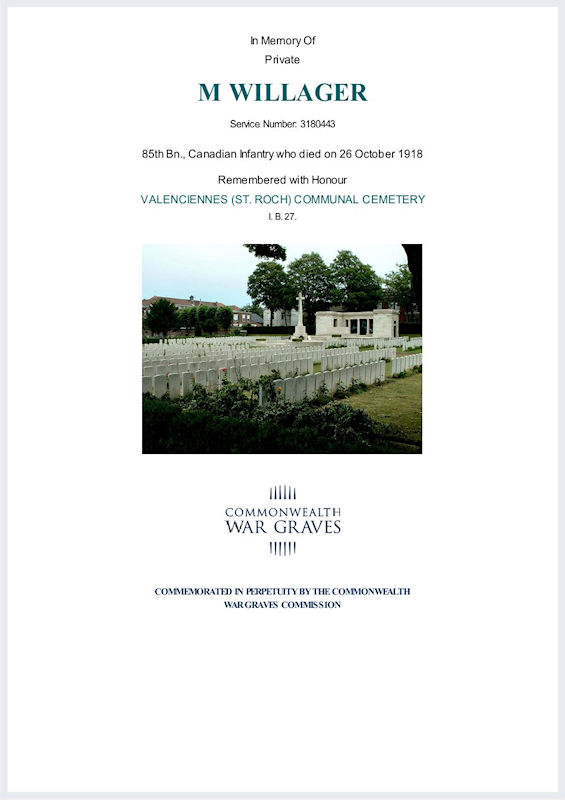 In Memory Of

Private

M WILLAGER

Service Number: 3180443

85th Bn., Canadian Infantry who died on 26 October 1918

Remembered with Honour

VALENCIENNES (ST. ROCH) COMMUNAL CEMETERY

I. B. 27.

COMMONWEALTH
WAR GRAVES

COMMEMORATED IN PERPETUITY BY THE COMMONWEALTH WAR GRAVES COMMISSION